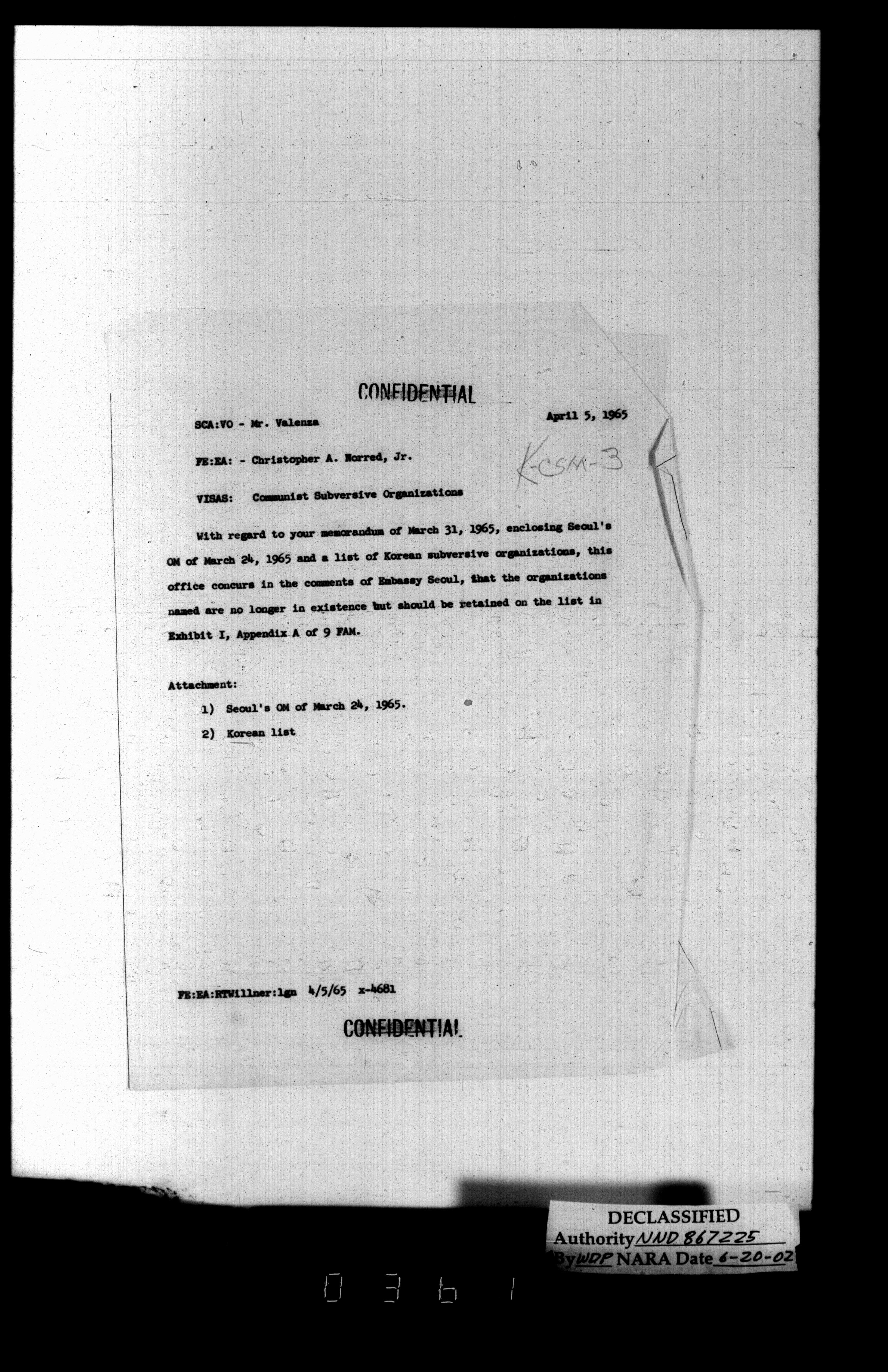 CONFIDENTIAL

SCA:VO - Mr. Valenza

April 5, 1965

FE:EA: - Christopher A. Norred, Jr.

K-CSM-3

VISAS: Communist Subversive Organizations

With regard to your memorandum of March 31, 1965, enclosing Seoul's OM of March 24, 1965 and a list of Korean subversive organizations, this office concurs in the comments of Embassy Seoul, that the organizations named are no longer in existence but should be retained on the list in Exhibit I, Appendix A of 9 FAM.

Attachment:
1) Seoul's OM of March 24, 1965.
2) Korean list

FE:EA:RTWillner:lgn 4/5/65 x-4681

CONFIDENTIAL

DECLASSIFIED
Authority NND 867225
By WDP NARA Date 6-20-02

0361